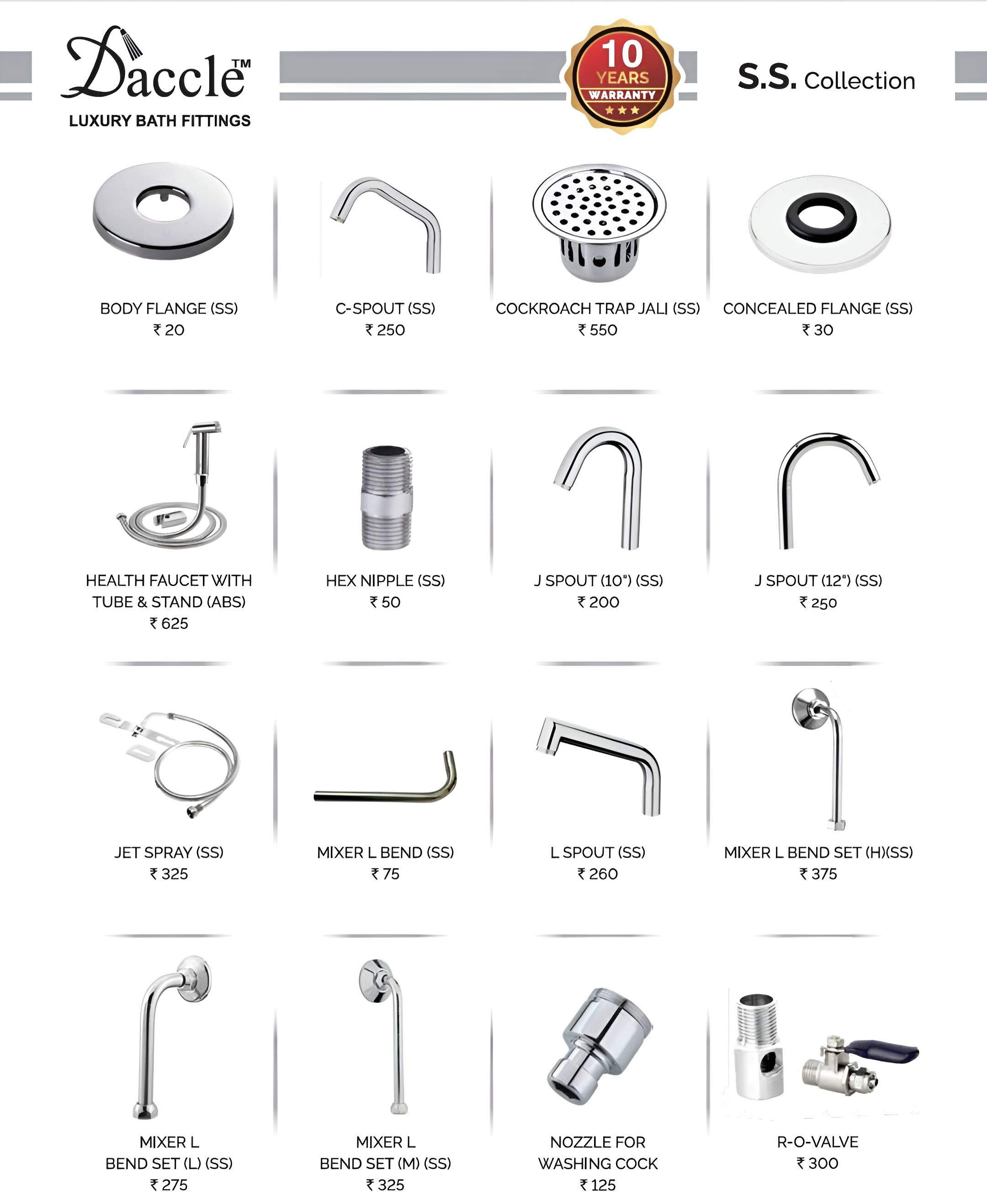 Daccle™
LUXURY BATH FITTINGS

10 YEARS WARRANTY

S.S. Collection

BODY FLANGE (SS)
₹ 20

C-SPOUT (SS)
₹ 250

COCKROACH TRAP JALI (SS)
₹ 550

CONCEALED FLANGE (SS)
₹ 30

HEALTH FAUCET WITH TUBE & STAND (ABS)
₹ 625

HEX NIPPLE (SS)
₹ 50

J SPOUT (10") (SS)
₹ 200

J SPOUT (12") (SS)
₹ 250

JET SPRAY (SS)
₹ 325

MIXER L BEND (SS)
₹ 75

L SPOUT (SS)
₹ 260

MIXER L BEND SET (H)(SS)
₹ 375

MIXER L BEND SET (L) (SS)
₹ 275

MIXER L BEND SET (M) (SS)
₹ 325

NOZZLE FOR WASHING COCK
₹ 125

R-O-VALVE
₹ 300